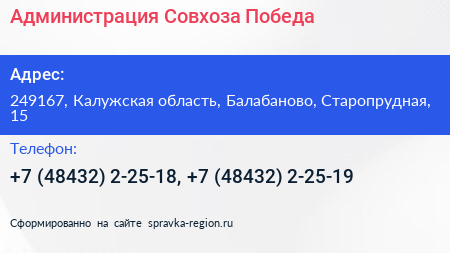 Администрация Совхоза Победа

Адрес:

249167, Калужская область, Балабаново, Старопрудная, 15

Телефон:

+7 (48432) 2-25-18, +7 (48432) 2-25-19

Сформированно на сайте spravka-region.ru